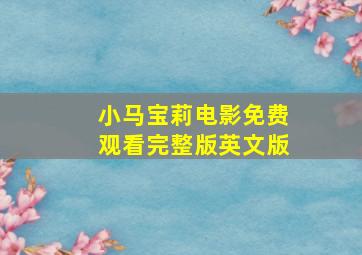 小马宝莉电影免费观看完整版英文版